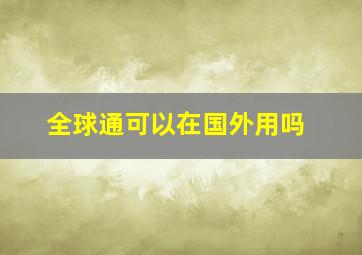 全球通可以在国外用吗